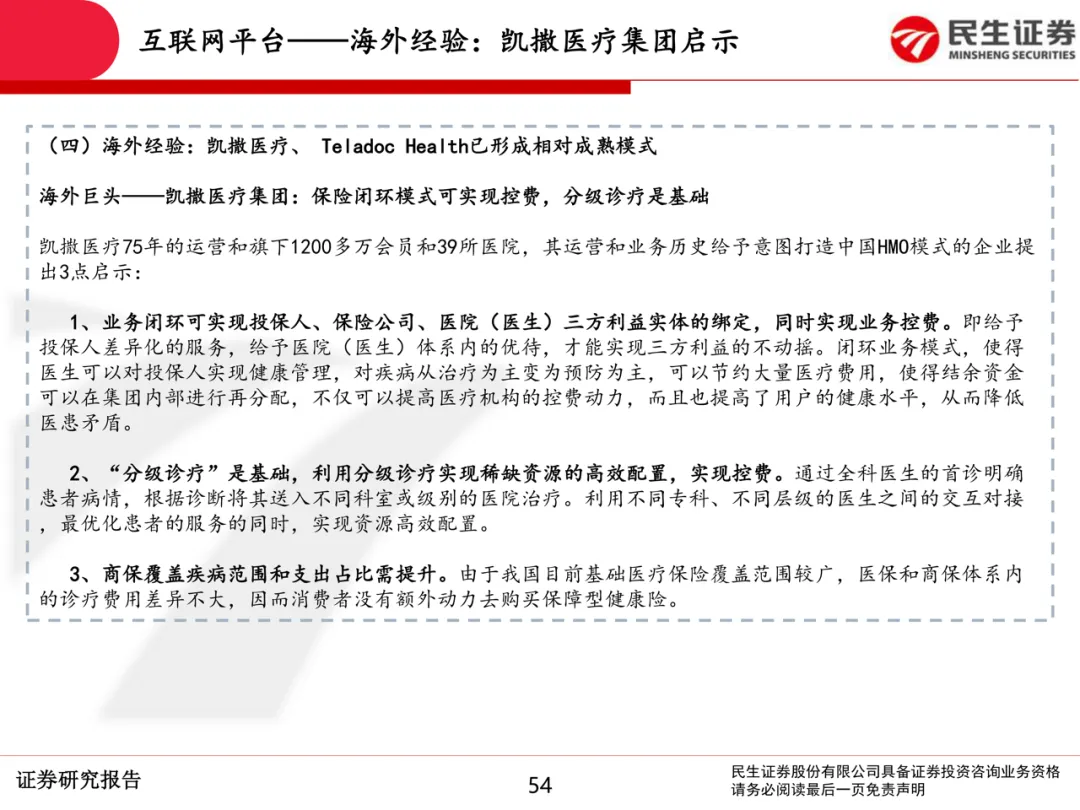 互联网平台——海外经验：凯撒医疗集团启示

民生证券
MINSHENG SECURITIES

（四）海外经验：凯撒医疗、 Teladoc Health已形成相对成熟模式

海外巨头——凯撒医疗集团：保险闭环模式可实现控费，分级诊疗是基础

凯撒医疗75年的运营和旗下1200多万会员和39所医院，其运营和业务历史给予意图打造中国HMO模式的企业提出3点启示：

1、业务闭环可实现投保人、保险公司、医院（医生）三方利益实体的绑定，同时实现业务控费。即给予投保人差异化的服务，给予医院（医生）体系内的优待，才能实现三方利益的不动摇。闭环业务模式，使得医生可以对投保人实现健康管理，对疾病从治疗为主变为预防为主，可以节约大量医疗费用，使得结余资金可以在集团内部进行再分配，不仅可以提高医疗机构的控费动力，而且也提高了用户的健康水平，从而降低医患矛盾。

2、“分级诊疗”是基础，利用分级诊疗实现稀缺资源的高效配置，实现控费。通过全科医生的首诊明确患者病情，根据诊断将其送入不同科室或级别的医院治疗。利用不同专科、不同层级的医生之间的交互对接，最优化患者的服务的同时，实现资源高效配置。

3、商保覆盖疾病范围和支出占比需提升。由于我国目前基础医疗保险覆盖范围较广，医保和商保体系内的诊疗费用差异不大，因而消费者没有额外动力去购买保障型健康险。

证券研究报告

54

民生证券股份有限公司具备证券投资咨询业务资格
请务必阅读最后一页免责声明